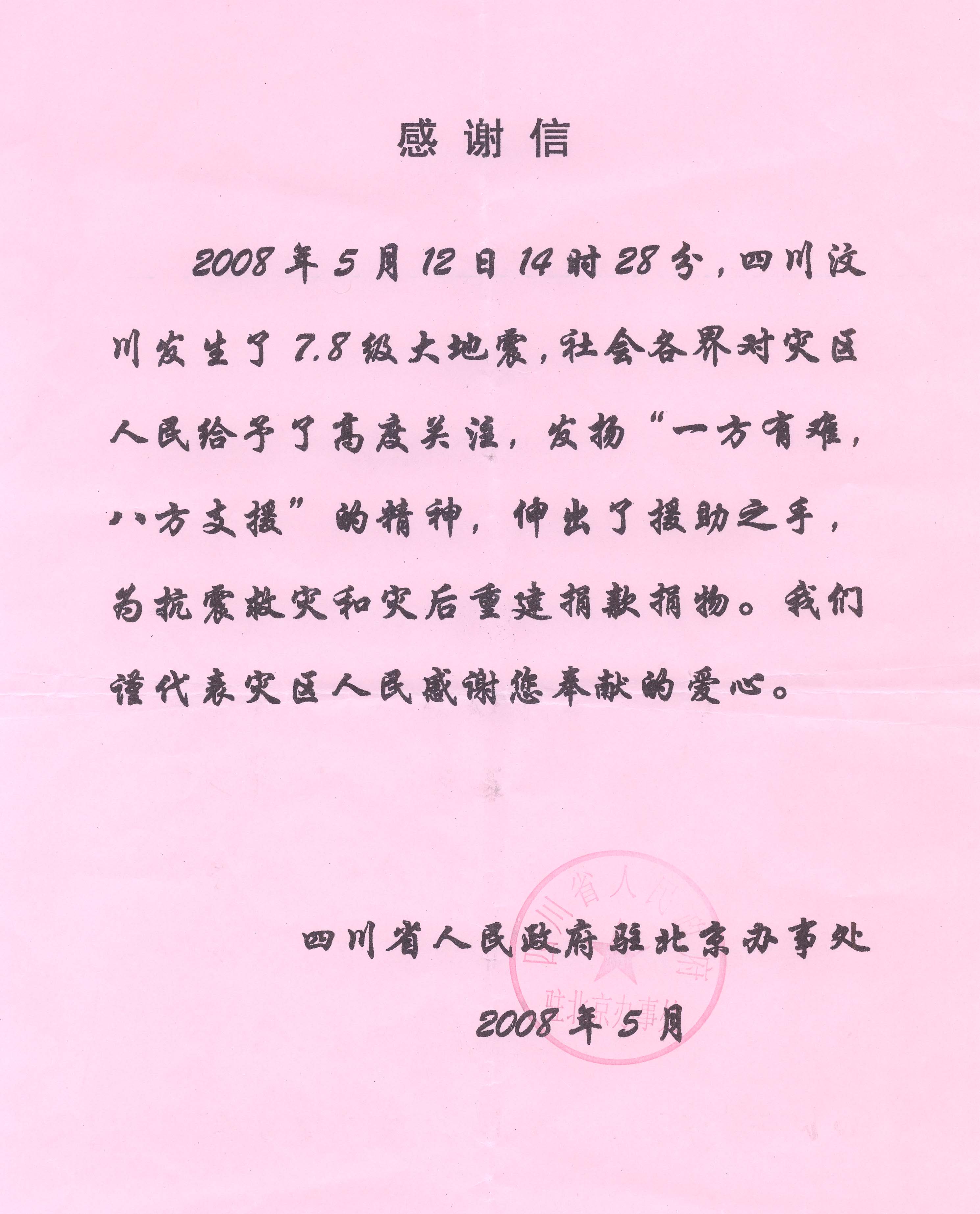 感谢信

2008年5月12日14时28分，四川汶川发生了7.8级大地震，社会各界对灾区人民给予了高度关注，发扬“一方有难，八方支援”的精神，伸出了援助之手，为抗震救灾和灾后重建捐款捐物。我们谨代表灾区人民感谢您奉献的爱心。

四川省人民政府驻北京办事处
2008年5月

四川省人民政府驻北京办事处